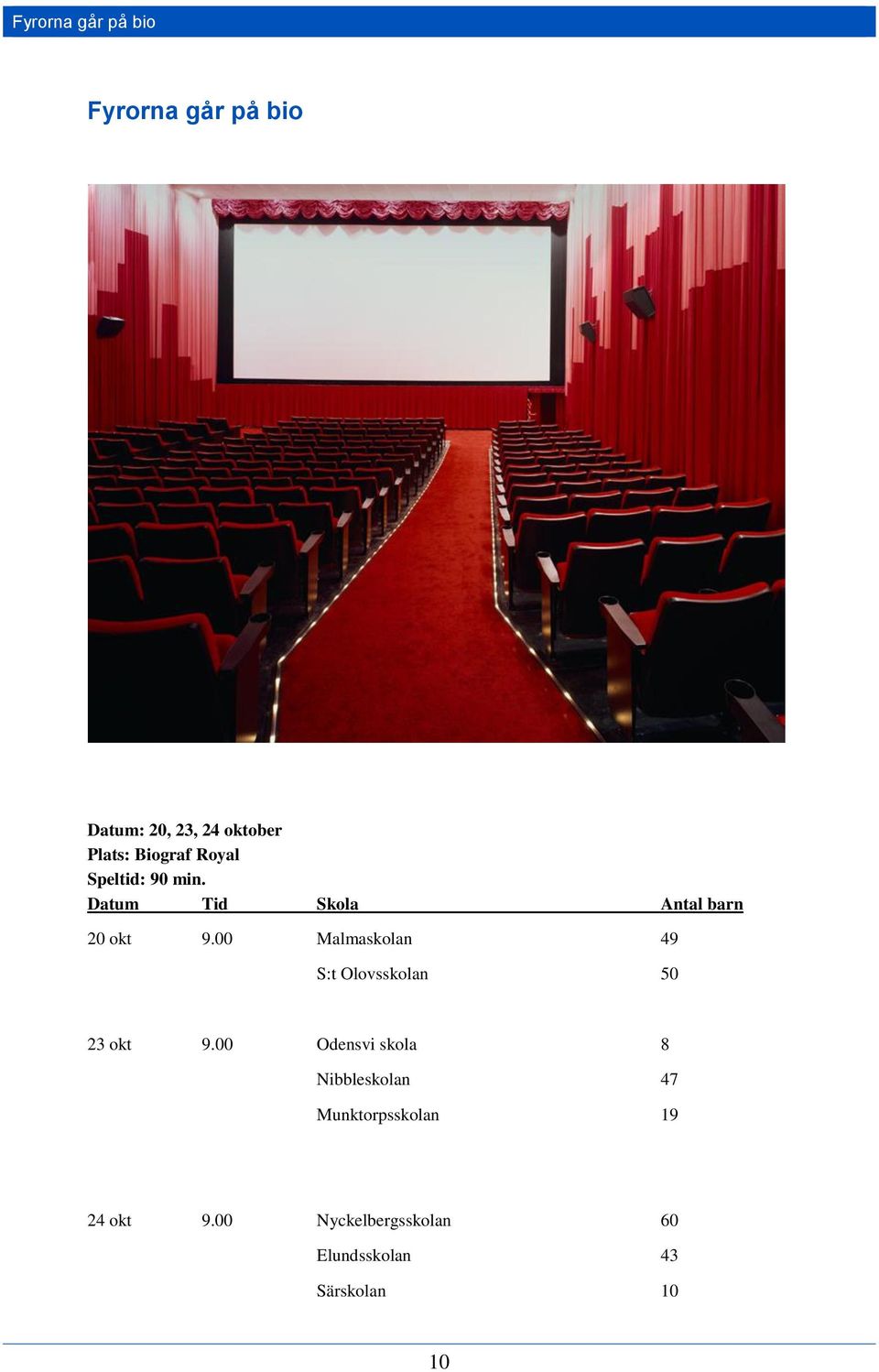 Fyrorna går på bio

Fyrorna går på bio

Datum: 20, 23, 24 oktober
Plats: Biograf Royal
Speltid: 90 min.

| Datum | Tid | Skola | Antal barn |
|---|---|---|---|
| 20 okt | 9.00 | Malmaskolan | 49 |
| | | S:t Olovsskolan | 50 |
| 23 okt | 9.00 | Odensvi skola | 8 |
| | | Nibbleskolan | 47 |
| | | Munktorpsskolan | 19 |
| 24 okt | 9.00 | Nyckelbergsskolan | 60 |
| | | Elundsskolan | 43 |
| | | Särskolan | 10 |

10